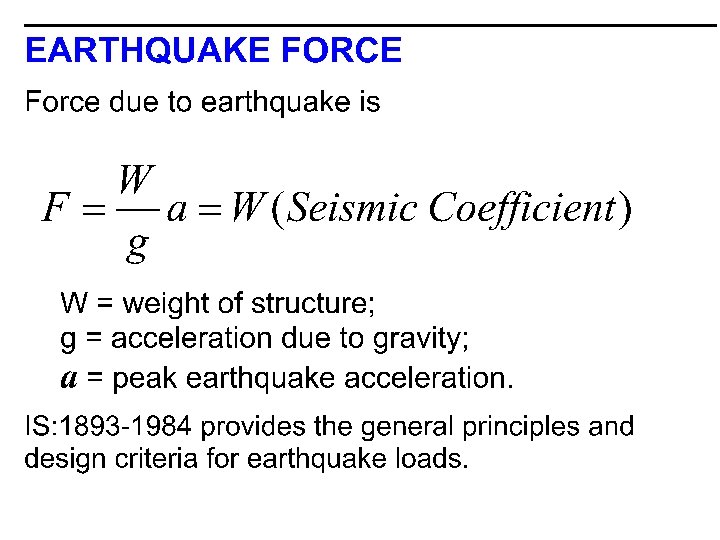 EARTHQUAKE FORCE

Force due to earthquake is

$F = \frac{W}{g} a = W(Seismic\ Coefficient)$

W = weight of structure;
g = acceleration due to gravity;
$a$ = peak earthquake acceleration.

IS:1893-1984 provides the general principles and design criteria for earthquake loads.